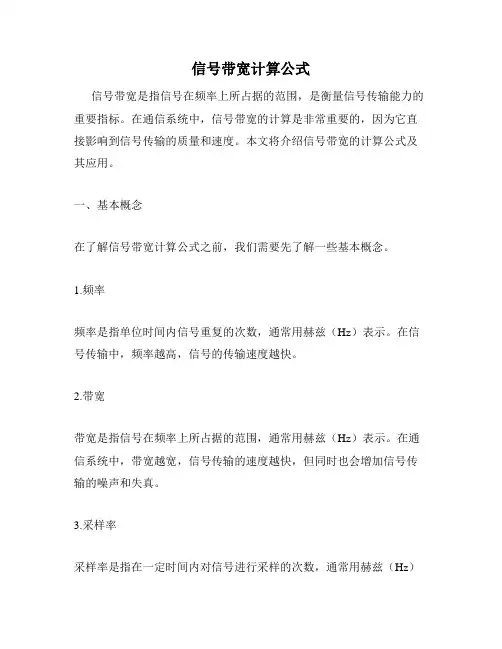 信号带宽计算公式

信号带宽是指信号在频率上所占据的范围，是衡量信号传输能力的重要指标。在通信系统中，信号带宽的计算是非常重要的，因为它直接影响到信号传输的质量和速度。本文将介绍信号带宽的计算公式及其应用。

一、基本概念

在了解信号带宽计算公式之前，我们需要先了解一些基本概念。

1.频率

频率是指单位时间内信号重复的次数，通常用赫兹（Hz）表示。在信号传输中，频率越高，信号的传输速度越快。

2.带宽

带宽是指信号在频率上所占据的范围，通常用赫兹（Hz）表示。在通信系统中，带宽越宽，信号传输的速度越快，但同时也会增加信号传输的噪声和失真。

3.采样率

采样率是指在一定时间内对信号进行采样的次数，通常用赫兹（Hz）